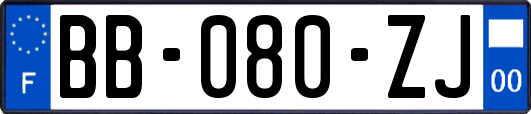 F

BB-080-ZJ

00